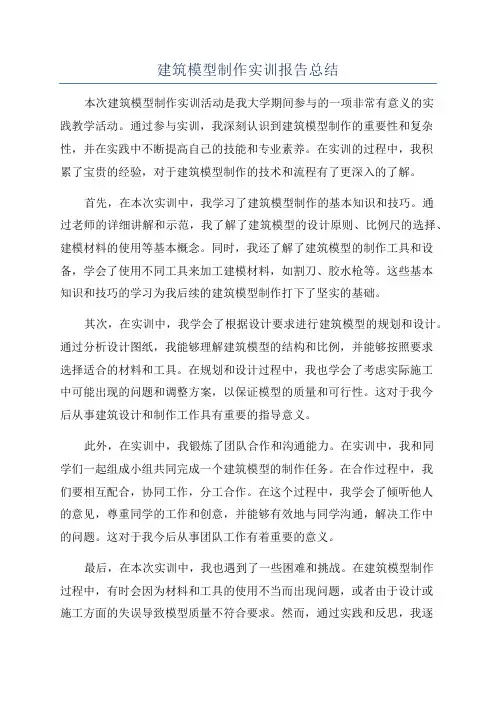 建筑模型制作实训报告总结

本次建筑模型制作实训活动是我大学期间参与的一项非常有意义的实践教学活动。通过参与实训，我深刻认识到建筑模型制作的重要性和复杂性，并在实践中不断提高自己的技能和专业素养。在实训的过程中，我积累了宝贵的经验，对于建筑模型制作的技术和流程有了更深入的了解。

首先，在本次实训中，我学习了建筑模型制作的基本知识和技巧。通过老师的详细讲解和示范，我了解了建筑模型的设计原则、比例尺的选择、建模材料的使用等基本概念。同时，我还了解了建筑模型的制作工具和设备，学会了使用不同工具来加工建模材料，如割刀、胶水枪等。这些基本知识和技巧的学习为我后续的建筑模型制作打下了坚实的基础。

其次，在实训中，我学会了根据设计要求进行建筑模型的规划和设计。通过分析设计图纸，我能够理解建筑模型的结构和比例，并能够按照要求选择适合的材料和工具。在规划和设计过程中，我也学会了考虑实际施工中可能出现的问题和调整方案，以保证模型的质量和可行性。这对于我今后从事建筑设计和制作工作具有重要的指导意义。

此外，在实训中，我锻炼了团队合作和沟通能力。在实训中，我和同学们一起组成小组共同完成一个建筑模型的制作任务。在合作过程中，我们要相互配合，协同工作，分工合作。在这个过程中，我学会了倾听他人的意见，尊重同学的工作和创意，并能够有效地与同学沟通，解决工作中的问题。这对于我今后从事团队工作有着重要的意义。

最后，在本次实训中，我也遇到了一些困难和挑战。在建筑模型制作过程中，有时会因为材料和工具的使用不当而出现问题，或者由于设计或施工方面的失误导致模型质量不符合要求。然而，通过实践和反思，我逐